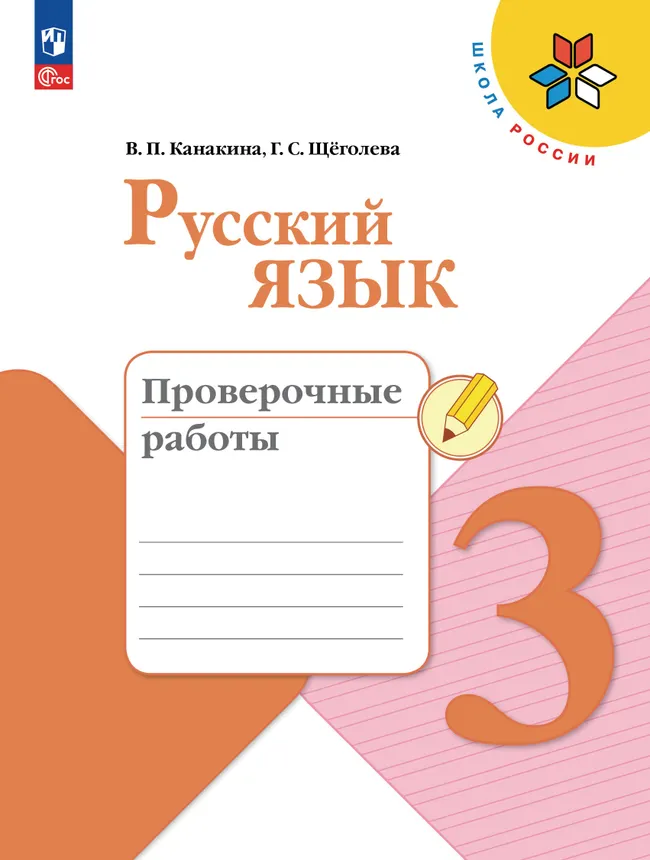 ФГОС

ШКОЛА РОССИИ

В. П. Канакина, Г. С. Щёголева

Русский язык

Проверочные работы

3